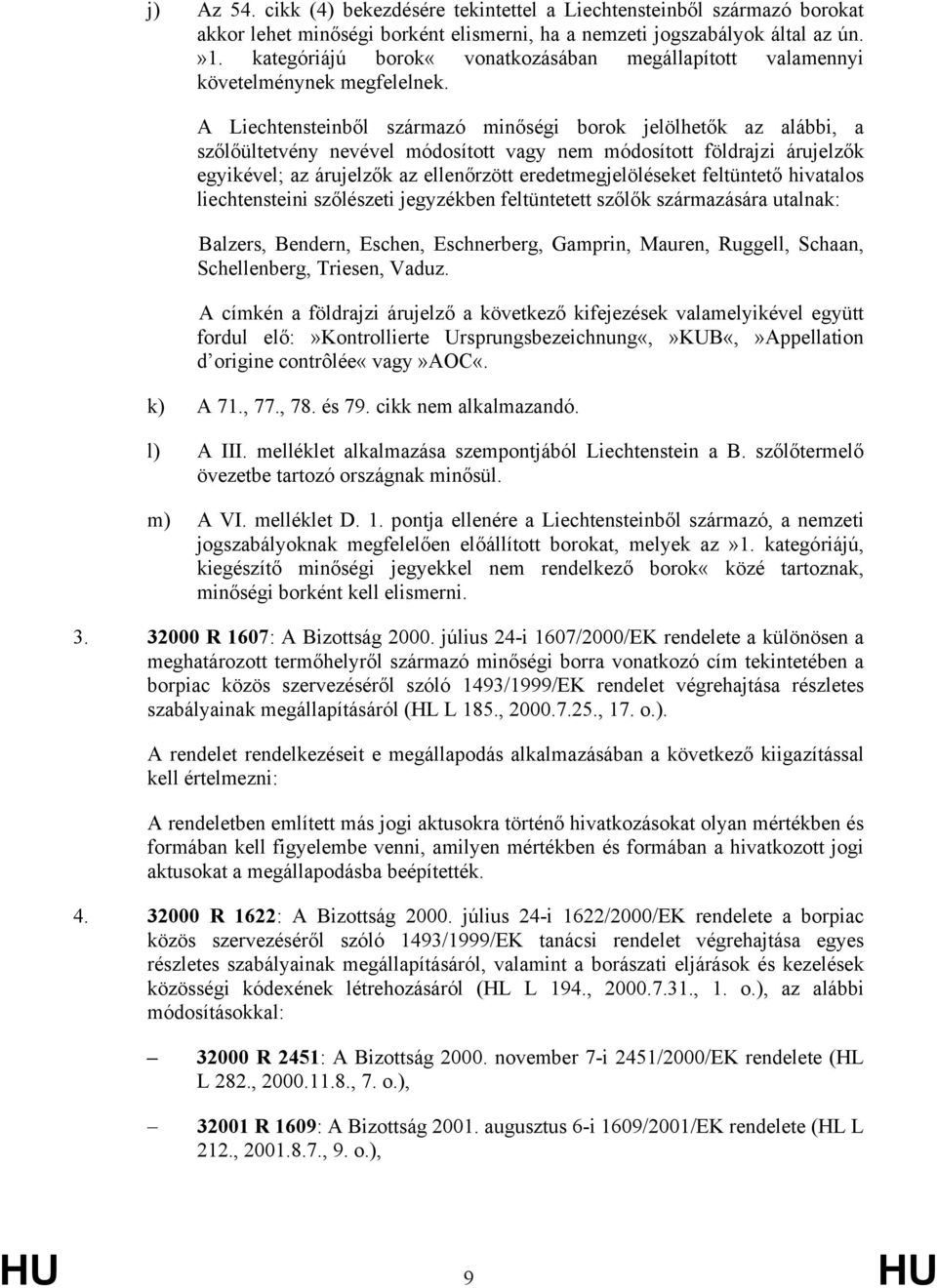 j) Az 54. cikk (4) bekezdésére tekintettel a Liechtensteinből származó borokat akkor lehet minőségi borként elismerni, ha a nemzeti jogszabályok által az ún. »1. kategóriájú borok« vonatkozásában megállapított valamennyi követelménynek megfelelnek.

A Liechtensteinből származó minőségi borok jelölhetők az alábbi, a szőlőültetvény nevével módosított vagy nem módosított földrajzi árujelzők egyikével; az árujelzők az ellenőrzött eredetmegjelöléseket feltüntető hivatalos liechtensteini szőlészeti jegyzékben feltüntetett szőlők származására utalnak:

Balzers, Bendern, Eschen, Eschnerberg, Gamprin, Mauren, Ruggell, Schaan, Schellenberg, Triesen, Vaduz.

A címkén a földrajzi árujelző a következő kifejezések valamelyikével együtt fordul elő:»Kontrollierte Ursprungsbezeichnung«,»KUB«,»Appellation d'origine contrôlée« vagy»AOC«.

k) A 71., 77., 78. és 79. cikk nem alkalmazandó.

l) A III. melléklet alkalmazása szempontjából Liechtenstein a B. szőlőtermelő övezetbe tartozó országnak minősül.

m) A VI. melléklet D. 1. pontja ellenére a Liechtensteinből származó, a nemzeti jogszabályoknak megfelelően előállított borokat, melyek az»1. kategóriájú, kiegészítő minőségi jegyekkel nem rendelkező borok« közé tartoznak, minőségi borként kell elismerni.

3. 32000 R 1607: A Bizottság 2000. július 24-i 1607/2000/EK rendelete a különösen a meghatározott termőhelyről származó minőségi borra vonatkozó cím tekintetében a borpiac közös szervezéséről szóló 1493/1999/EK rendelet végrehajtása részletes szabályainak megállapításáról (HL L 185., 2000.7.25., 17. o.).

A rendelet rendelkezéseit e megállapodás alkalmazásában a következő kiigazítással kell értelmezni:

A rendeletben említett más jogi aktusokra történő hivatkozásokat olyan mértékben és formában kell figyelembe venni, amilyen mértékben és formában a hivatkozott jogi aktusokat a megállapodásba beépítették.

4. 32000 R 1622: A Bizottság 2000. július 24-i 1622/2000/EK rendelete a borpiac közös szervezéséről szóló 1493/1999/EK tanácsi rendelet végrehajtása egyes részletes szabályainak megállapításáról, valamint a borászati eljárások és kezelések közösségi kódexének létrehozásáról (HL L 194., 2000.7.31., 1. o.), az alábbi módosításokkal:

– 32000 R 2451: A Bizottság 2000. november 7-i 2451/2000/EK rendelete (HL L 282., 2000.11.8., 7. o.),

– 32001 R 1609: A Bizottság 2001. augusztus 6-i 1609/2001/EK rendelete (HL L 212., 2001.8.7., 9. o.),

HU 9 HU